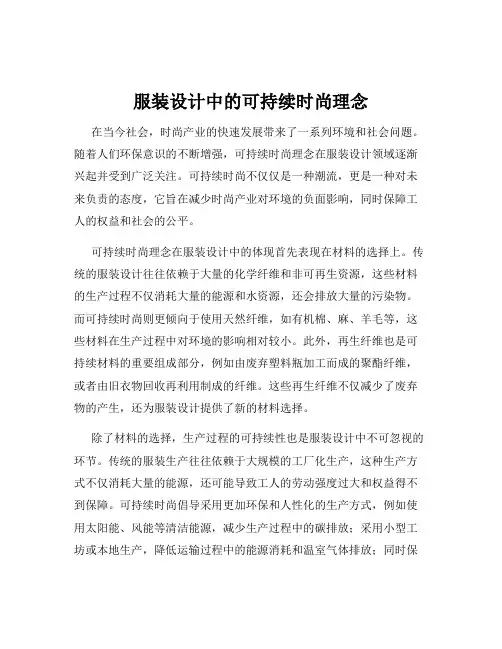 服装设计中的可持续时尚理念

在当今社会，时尚产业的快速发展带来了一系列环境和社会问题。随着人们环保意识的不断增强，可持续时尚理念在服装设计领域逐渐兴起并受到广泛关注。可持续时尚不仅仅是一种潮流，更是一种对未来负责的态度，它旨在减少时尚产业对环境的负面影响，同时保障工人的权益和社会的公平。

可持续时尚理念在服装设计中的体现首先表现在材料的选择上。传统的服装设计往往依赖于大量的化学纤维和非可再生资源，这些材料的生产过程不仅消耗大量的能源和水资源，还会排放大量的污染物。而可持续时尚则更倾向于使用天然纤维，如有机棉、麻、羊毛等，这些材料在生产过程中对环境的影响相对较小。此外，再生纤维也是可持续材料的重要组成部分，例如由废弃塑料瓶加工而成的聚酯纤维，或者由旧衣物回收再利用制成的纤维。这些再生纤维不仅减少了废弃物的产生，还为服装设计提供了新的材料选择。

除了材料的选择，生产过程的可持续性也是服装设计中不可忽视的环节。传统的服装生产往往依赖于大规模的工厂化生产，这种生产方式不仅消耗大量的能源，还可能导致工人的劳动强度过大和权益得不到保障。可持续时尚倡导采用更加环保和人性化的生产方式，例如使用太阳能、风能等清洁能源，减少生产过程中的碳排放；采用小型工坊或本地生产，降低运输过程中的能源消耗和温室气体排放；同时保